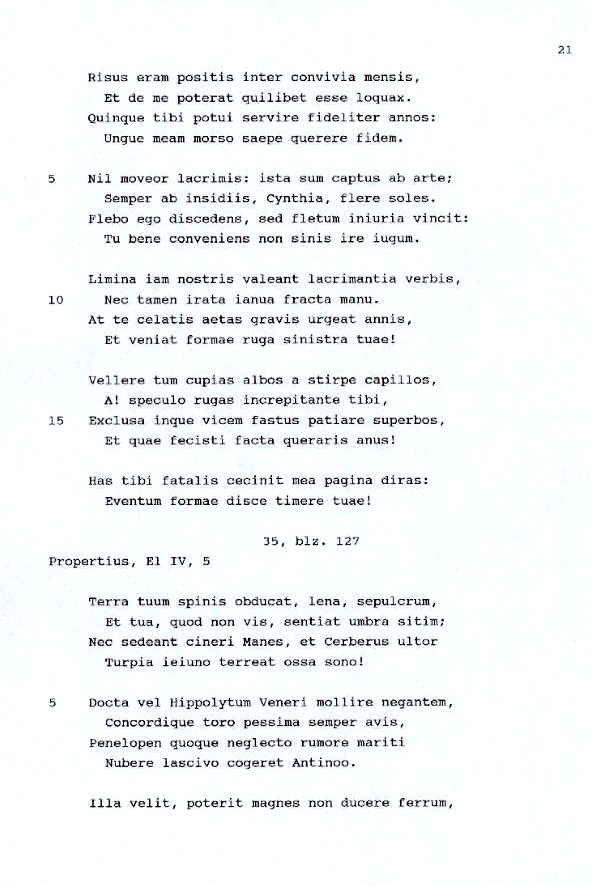 21

Risus eram positis inter convivia mensis,
Et de me poterat quilibet esse loquax.
Quinque tibi potui servire fideliter annos:
Ungue meam morso saepe querere fidem.

5 Nil moveor lacrimis: ista sum captus ab arte;
Semper ab insidiis, Cynthia, flere soles.
Flebo ego discedens, sed fletum iniuria vincit:
Tu bene conveniens non sinis ire iugum.

Limina iam nostris valeant lacrimantia verbis,
10 Nec tamen irata ianua fracta manu.
At te celatis aetas gravis urgeat annis,
Et veniat formae ruga sinistra tuae!

Vellere tum cupias albos a stirpe capillos,
A! speculo rugas increpitante tibi,
15 Exclusa inque vicem fastus patiare superbos,
Et quae fecisti facta queraris anus!

Has tibi fatalis cecinit mea pagina diras:
Eventum formae disce timere tuae!

35, blz. 127

Propertius, El IV, 5

Terra tuum spinis obducat, lena, sepulcrum,
Et tua, quod non vis, sentiat umbra sitim;
Nec sedeant cineri Manes, et Cerberus ultor
Turpia ieiuno terreat ossa sono!

5 Docta vel Hippolytum Veneri mollire negantem,
Concordique toro pessima semper avis,
Penelopen quoque neglecto rumore mariti
Nubere lascivo cogeret Antinoo.

Illa velit, poterit magnes non ducere ferrum,